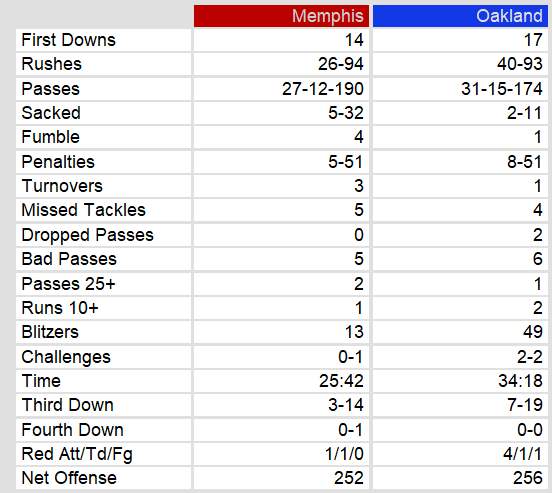 | | Memphis | Oakland |
|---|---|---|
| First Downs | 14 | 17 |
| Rushes | 26-94 | 40-93 |
| Passes | 27-12-190 | 31-15-174 |
| Sacked | 5-32 | 2-11 |
| Fumble | 4 | 1 |
| Penalties | 5-51 | 8-51 |
| Turnovers | 3 | 1 |
| Missed Tackles | 5 | 4 |
| Dropped Passes | 0 | 2 |
| Bad Passes | 5 | 6 |
| Passes 25+ | 2 | 1 |
| Runs 10+ | 1 | 2 |
| Blitzers | 13 | 49 |
| Challenges | 0-1 | 2-2 |
| Time | 25:42 | 34:18 |
| Third Down | 3-14 | 7-19 |
| Fourth Down | 0-1 | 0-0 |
| Red Att/Td/Fg | 1/1/0 | 4/1/1 |
| Net Offense | 252 | 256 |